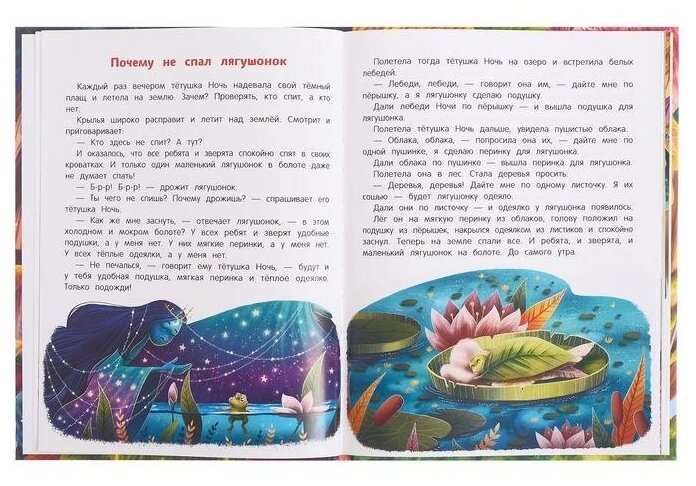 Почему не спал лягушонок

Каждый раз вечером тётушка Ночь надевала свой тёмный плащ и летела на землю. Зачем? Проверять, кто спит, а кто нет.

Крылья широко расправит и летит над землёй. Смотрит и приговаривает:

— Кто здесь не спит? А тут?

И оказалось, что все ребята и зверята спокойно спят в своих кроватках. И только один маленький лягушонок в болоте даже не думает спать!

— Б-р-р! Б-р-р! — дрожит лягушонок.

— Ты чего не спишь? Почему дрожишь? — спрашивает его тётушка Ночь.

— Как же мне заснуть, — отвечает лягушонок, — в этом холодном и мокром болоте? У всех ребят и зверят удобные подушки, а у меня нет. У них мягкие перинки, а у меня нет. У всех тёплые одеялки, а у меня нет.

— Не печалься, — говорит ему тётушка Ночь, — будут и у тебя удобная подушка, мягкая перинка и тёплое одеялко. Только подожди!

Полетела тогда тётушка Ночь на озеро и встретила белых лебедей.

— Лебеди, лебеди, — говорит она им, — дайте мне по пёрышку, а я лягушонку сделаю подушку.

Дали лебеди Ночи по пёрышку — и вышла подушка для лягушонка.

Полетела тётушка Ночь дальше, увидела пушистые облака.

— Облака, облака, — попросила она их, — дайте мне по одной пушинке, я сделаю перинку для лягушонка.

Дали облака по пушинке — вышла перинка для лягушонка.

Полетела она в лес. Стала деревья просить:

— Деревья, деревья! Дайте мне по одному листочку. Я их сошью — будет лягушонку одеяло.

Дали они по листочку — и одеялко у лягушонка появилось.

Лёг он на мягкую перинку из облаков, голову положил на подушку из пёрышек, накрылся одеялком из листиков и спокойно заснул. Теперь на земле спали все. И ребята, и зверята, и маленький лягушонок на болоте. До самого утра.